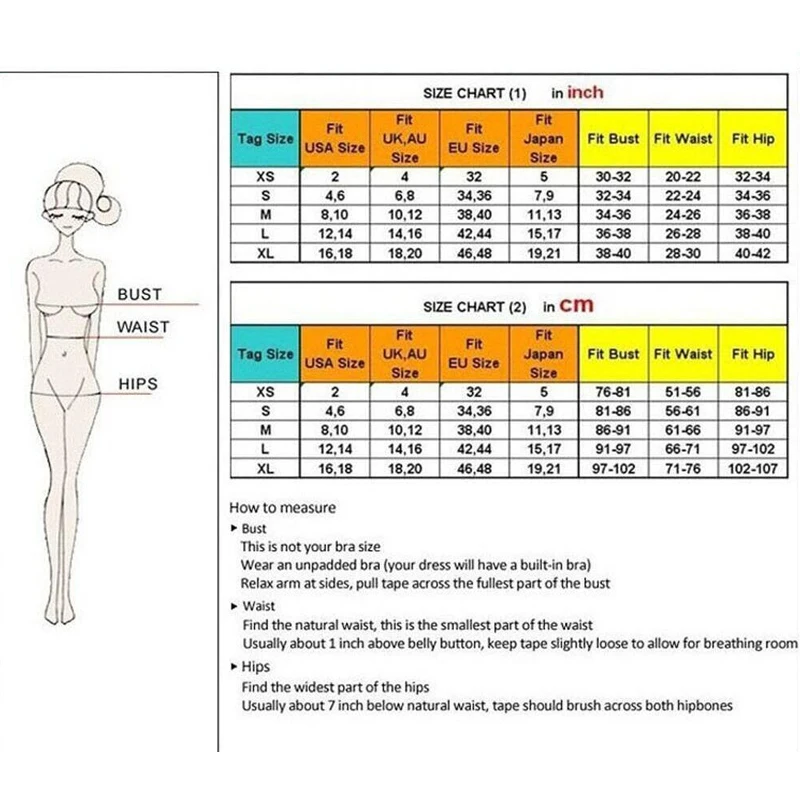 BUST
WAIST
HIPS

SIZE CHART (1) in inch

| Tag Size | Fit USA Size | Fit UK,AU Size | Fit EU Size | Fit Japan Size | Fit Bust | Fit Waist | Fit Hip |
|---|---|---|---|---|---|---|---|
| XS | 2 | 4 | 32 | 5 | 30-32 | 20-22 | 32-34 |
| S | 4,6 | 6,8 | 34,36 | 7,9 | 32-34 | 22-24 | 34-36 |
| M | 8,10 | 10,12 | 38,40 | 11,13 | 34-36 | 24-26 | 36-38 |
| L | 12,14 | 14,16 | 42,44 | 15,17 | 36-38 | 26-28 | 38-40 |
| XL | 16,18 | 18,20 | 46,48 | 19,21 | 38-40 | 28-30 | 40-42 |

SIZE CHART (2) in cm

| Tag Size | Fit USA Size | Fit UK,AU Size | Fit EU Size | Fit Japan Size | Fit Bust | Fit Waist | Fit Hip |
|---|---|---|---|---|---|---|---|
| XS | 2 | 4 | 32 | 5 | 76-81 | 51-56 | 81-86 |
| S | 4,6 | 6,8 | 34,36 | 7,9 | 81-86 | 56-61 | 86-91 |
| M | 8,10 | 10,12 | 38,40 | 11,13 | 86-91 | 61-66 | 91-97 |
| L | 12,14 | 14,16 | 42,44 | 15,17 | 91-97 | 66-71 | 97-102 |
| XL | 16,18 | 18,20 | 46,48 | 19,21 | 97-102 | 71-76 | 102-107 |

How to measure
▸ Bust
This is not your bra size
Wear an unpadded bra (your dress will have a built-in bra)
Relax arm at sides, pull tape across the fullest part of the bust
▸ Waist
Find the natural waist, this is the smallest part of the waist
Usually about 1 inch above belly button, keep tape slightly loose to allow for breathing room
▸ Hips
Find the widest part of the hips
Usually about 7 inch below natural waist, tape should brush across both hipbones